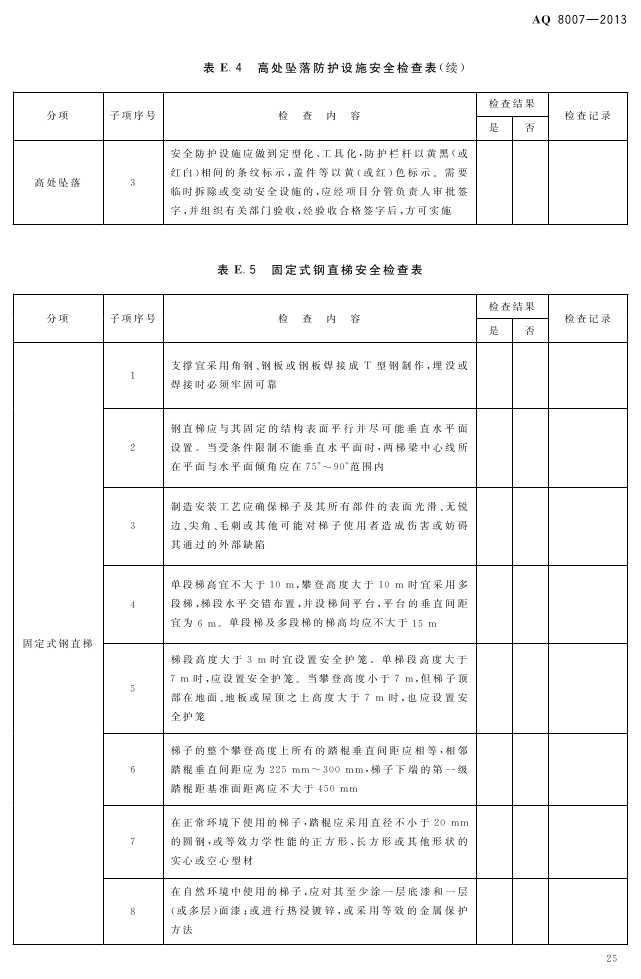 AQ 8007—2013

表 E.4 高处坠落防护设施安全检查表(续)

| 分项 | 子项序号 | 检 查 内 容 | 检查结果 是 | 检查结果 否 | 检查记录 |
|---|---|---|---|---|---|
| 高处坠落 | 3 | 安全防护设施应做到定型化、工具化,防护栏杆以黄黑(或红白)相间的条纹标示,盖件等以黄(或红)色标示。需要临时拆除或变动安全设施的,应经项目分管负责人审批签字,并组织有关部门验收,经验收合格签字后,方可实施 | | | |

表 E.5 固定式钢直梯安全检查表

| 分项 | 子项序号 | 检 查 内 容 | 检查结果 是 | 检查结果 否 | 检查记录 |
|---|---|---|---|---|---|
| 固定式钢直梯 | 1 | 支撑宜采用角钢、钢板或钢板焊接成 T 型钢制作,埋设或焊接时必须牢固可靠 | | | |
| | 2 | 钢直梯应与其固定的结构表面平行并尽可能垂直水平面设置。当受条件限制不能垂直水平面时,两梯梁中心线所在平面与水平面倾角应在 75°～90°范围内 | | | |
| | 3 | 制造安装工艺应确保梯子及其所有部件的表面光滑、无锐边、尖角、毛刺或其他可能对梯子使用者造成伤害或妨碍其通过的外部缺陷 | | | |
| | 4 | 单段梯高宜不大于 10 m,攀登高度大于 10 m 时宜采用多段梯,梯段水平交错布置,并设梯间平台,平台的垂直间距宜为 6 m。单段梯及多段梯的梯高均应不大于 15 m | | | |
| | 5 | 梯段高度大于 3 m 时宜设置安全护笼。单梯段高度大于 7 m 时,应设置安全护笼。当攀登高度小于 7 m,但梯子顶部在地面、地板或屋顶之上高度大于 7 m 时,也应设置安全护笼 | | | |
| | 6 | 梯子的整个攀登高度上所有的踏棍垂直间距应相等,相邻踏棍垂直间距应为 225 mm～300 mm,梯子下端的第一级踏棍距基准面距离应不大于 450 mm | | | |
| | 7 | 在正常环境下使用的梯子,踏棍应采用直径不小于 20 mm 的圆钢,或等效力学性能的正方形、长方形或其他形状的实心或空心型材 | | | |
| | 8 | 在自然环境中使用的梯子,应对其至少涂一层底漆和一层(或多层)面漆;或进行热浸镀锌,或采用等效的金属保护方法 | | | |

25